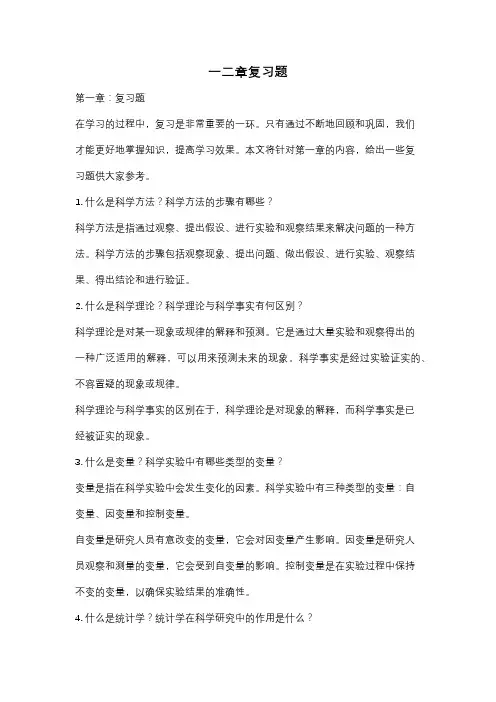 一二章复习题

第一章：复习题

在学习的过程中，复习是非常重要的一环。只有通过不断地回顾和巩固，我们才能更好地掌握知识，提高学习效果。本文将针对第一章的内容，给出一些复习题供大家参考。

1. 什么是科学方法？科学方法的步骤有哪些？

科学方法是指通过观察、提出假设、进行实验和观察结果来解决问题的一种方法。科学方法的步骤包括观察现象、提出问题、做出假设、进行实验、观察结果、得出结论和进行验证。

2. 什么是科学理论？科学理论与科学事实有何区别？

科学理论是对某一现象或规律的解释和预测。它是通过大量实验和观察得出的一种广泛适用的解释，可以用来预测未来的现象。科学事实是经过实验证实的、不容置疑的现象或规律。

科学理论与科学事实的区别在于，科学理论是对现象的解释，而科学事实是已经被证实的现象。

3. 什么是变量？科学实验中有哪些类型的变量？

变量是指在科学实验中会发生变化的因素。科学实验中有三种类型的变量：自变量、因变量和控制变量。

自变量是研究人员有意改变的变量，它会对因变量产生影响。因变量是研究人员观察和测量的变量，它会受到自变量的影响。控制变量是在实验过程中保持不变的变量，以确保实验结果的准确性。

4. 什么是统计学？统计学在科学研究中的作用是什么？